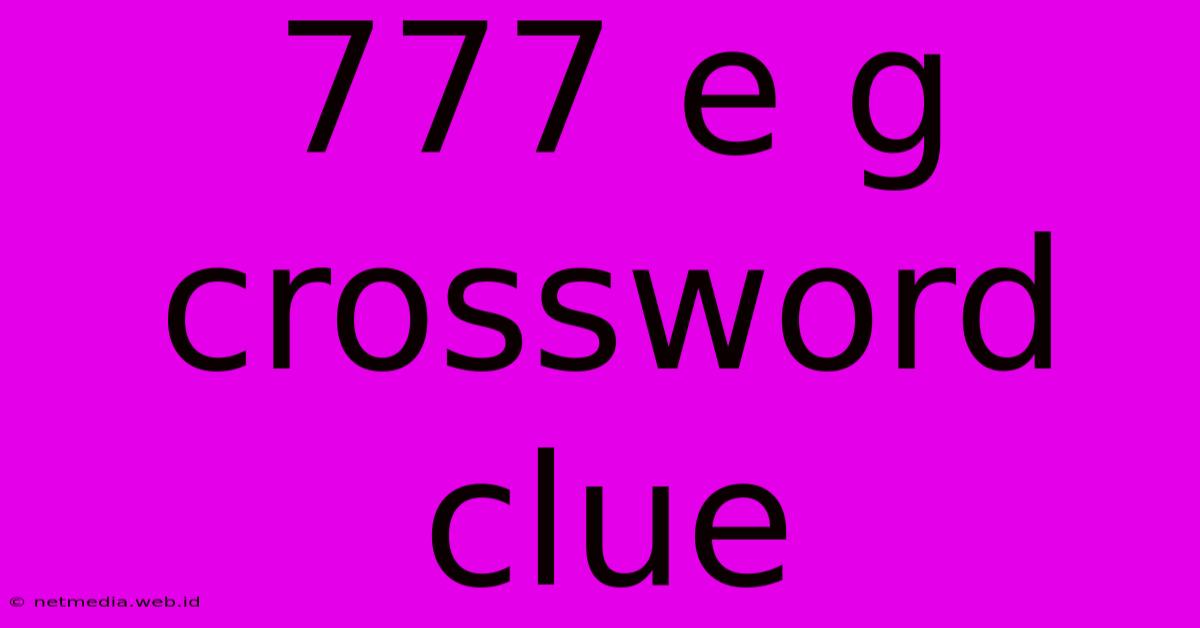 777 e g crossword clue

© netmedia.web.id